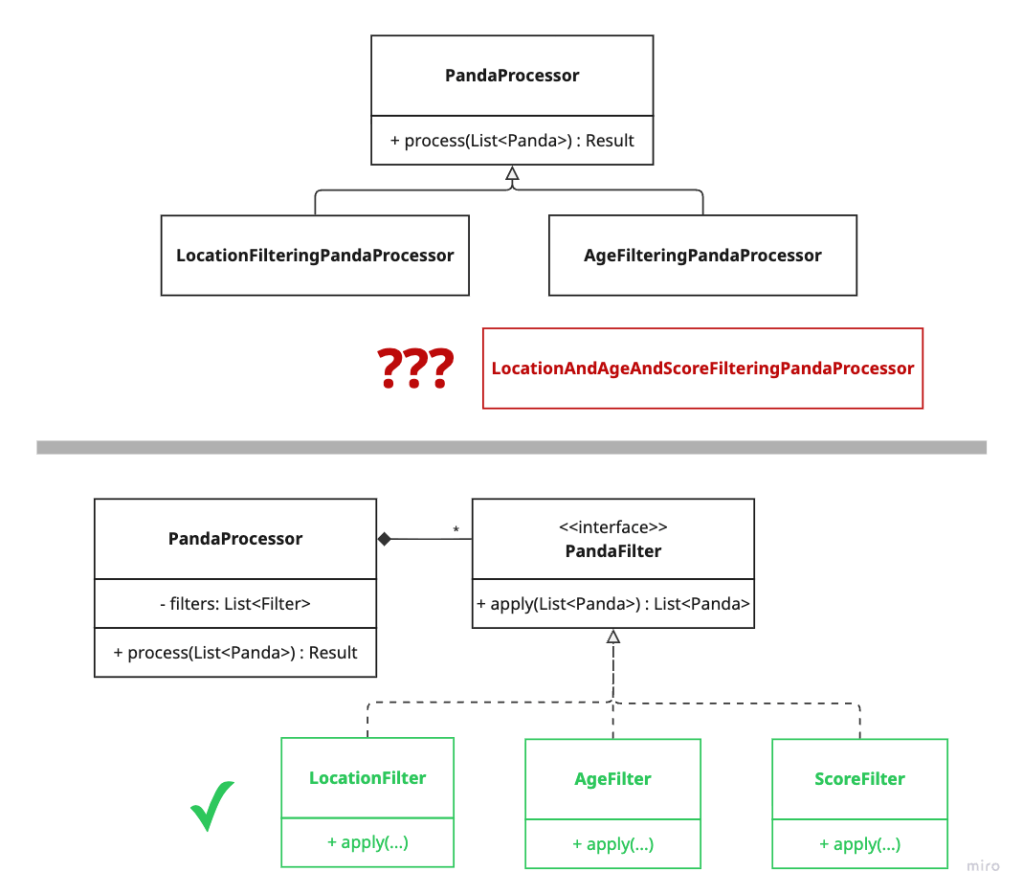 PandaProcessor

+ process(List<Panda>) : Result

LocationFilteringPandaProcessor

AgeFilteringPandaProcessor

???

LocationAndAgeAndScoreFilteringPandaProcessor

PandaProcessor

- filters: List<Filter>

+ process(List<Panda>) : Result

*

<<interface>>
PandaFilter

+ apply(List<Panda>) : List<Panda>

✓

LocationFilter

+ apply(...)

AgeFilter

+ apply(...)

ScoreFilter

+ apply(...)

miro